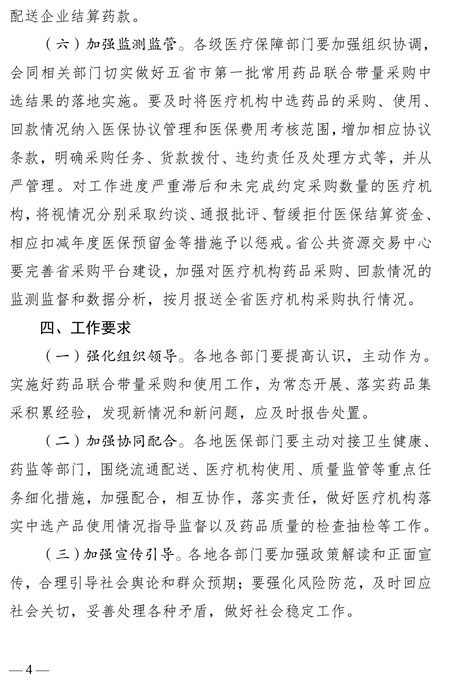 配送企业结算药款。

（六）加强监测监管。各级医疗保障部门要加强组织协调，会同相关部门切实做好五省市第一批常用药品联合带量采购中选结果的落地实施。要及时将医疗机构中选药品的采购、使用、回款情况纳入医保协议管理和医保费用考核范围，增加相应协议条款，明确采购任务、货款拨付、违约责任及处理方式等，并从严管理。对工作进度严重滞后和未完成约定采购数量的医疗机构，将视情况分别采取约谈、通报批评、暂缓拒付医保结算资金、相应扣减年度医保预留金等措施予以惩戒。省公共资源交易中心要完善省采购平台建设，加强对医疗机构药品采购、回款情况的监测监督和数据分析，按月报送全省医疗机构采购执行情况。

四、工作要求

（一）强化组织领导。各地各部门要提高认识，主动作为。实施好药品联合带量采购和使用工作，为常态开展、落实药品集采积累经验，发现新情况和新问题，应及时报告处置。

（二）加强协同配合。各地医保部门要主动对接卫生健康、药监等部门，围绕流通配送、医疗机构使用、质量监管等重点任务细化措施，加强配合，相互协作，落实责任，做好医疗机构落实中选产品使用情况指导监督以及药品质量的检查抽检等工作。

（三）加强宣传引导。各地各部门要加强政策解读和正面宣传，合理引导社会舆论和群众预期；要强化风险防范，及时回应社会关切，妥善处理各种矛盾，做好社会稳定工作。

—4—